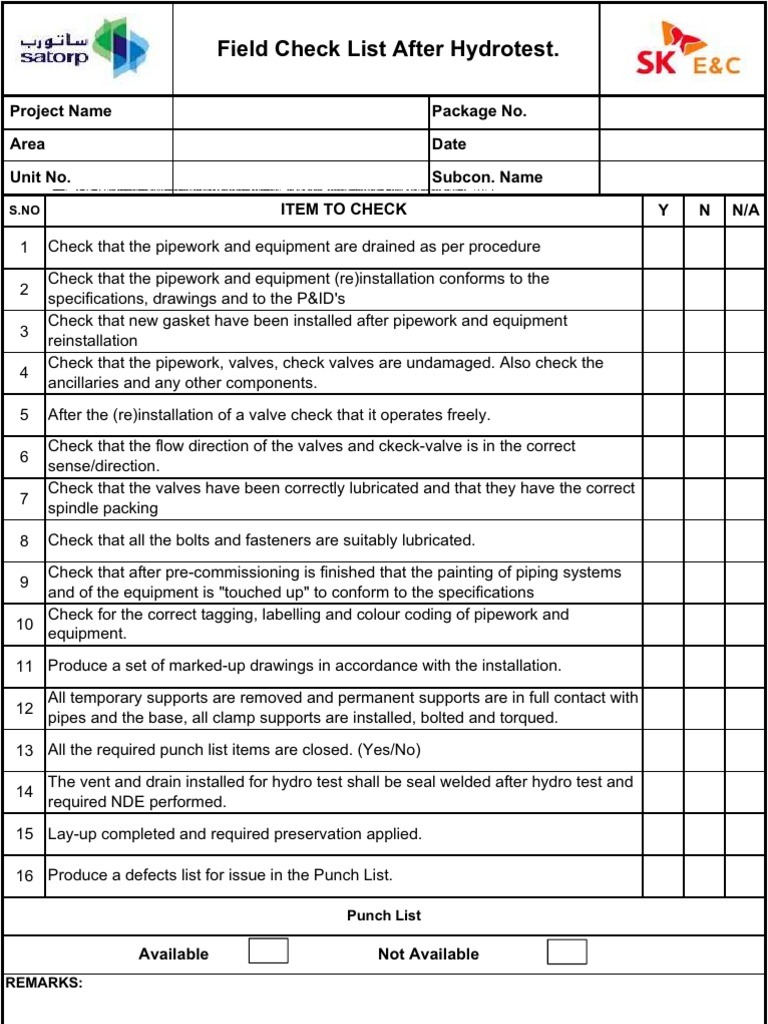 ساتورب satorp

Field Check List After Hydrotest.

SK E&C

| Project Name | | Package No. | |
|---|---|---|---|
| Area | | Date | |
| Unit No. | | Subcon. Name | |

| S.NO | ITEM TO CHECK | Y | N | N/A |
|---|---|---|---|---|
| 1 | Check that the pipework and equipment are drained as per procedure | | | |
| 2 | Check that the pipework and equipment (re)installation conforms to the specifications, drawings and to the P&ID's | | | |
| 3 | Check that new gasket have been installed after pipework and equipment reinstallation | | | |
| 4 | Check that the pipework, valves, check valves are undamaged. Also check the ancillaries and any other components. | | | |
| 5 | After the (re)installation of a valve check that it operates freely. | | | |
| 6 | Check that the flow direction of the valves and ckeck-valve is in the correct sense/direction. | | | |
| 7 | Check that the valves have been correctly lubricated and that they have the correct spindle packing | | | |
| 8 | Check that all the bolts and fasteners are suitably lubricated. | | | |
| 9 | Check that after pre-commissioning is finished that the painting of piping systems and of the equipment is "touched up" to conform to the specifications | | | |
| 10 | Check for the correct tagging, labelling and colour coding of pipework and equipment. | | | |
| 11 | Produce a set of marked-up drawings in accordance with the installation. | | | |
| 12 | All temporary supports are removed and permanent supports are in full contact with pipes and the base, all clamp supports are installed, bolted and torqued. | | | |
| 13 | All the required punch list items are closed. (Yes/No) | | | |
| 14 | The vent and drain installed for hydro test shall be seal welded after hydro test and required NDE performed. | | | |
| 15 | Lay-up completed and required preservation applied. | | | |
| 16 | Produce a defects list for issue in the Punch List. | | | |

Punch List

Available Not Available

REMARKS: